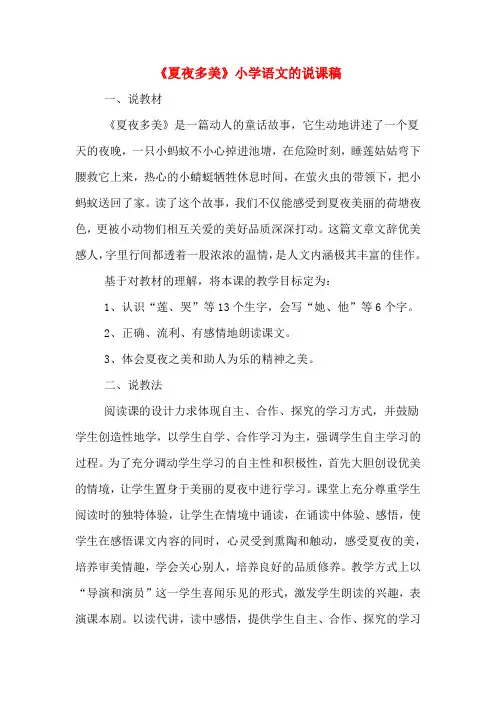 《夏夜多美》小学语文的说课稿

一、说教材

《夏夜多美》是一篇动人的童话故事，它生动地讲述了一个夏天的夜晚，一只小蚂蚁不小心掉进池塘，在危险时刻，睡莲姑姑弯下腰救它上来，热心的小蜻蜓牺牲休息时间，在萤火虫的带领下，把小蚂蚁送回了家。读了这个故事，我们不仅能感受到夏夜美丽的荷塘夜色，更被小动物们相互关爱的美好品质深深打动。这篇文章文辞优美感人，字里行间都透着一股浓浓的温情，是人文内涵极其丰富的佳作。

基于对教材的理解，将本课的教学目标定为：

1、认识“莲、哭”等13个生字，会写“她、他”等6个字。

2、正确、流利、有感情地朗读课文。

3、体会夏夜之美和助人为乐的精神之美。

二、说教法

阅读课的设计力求体现自主、合作、探究的学习方式，并鼓励学生创造性地学，以学生自学、合作学习为主，强调学生自主学习的过程。为了充分调动学生学习的自主性和积极性，首先大胆创设优美的情境，让学生置身于美丽的夏夜中进行学习。课堂上充分尊重学生阅读时的独特体验，让学生在情境中诵读，在诵读中体验、感悟，使学生在感悟课文内容的同时，心灵受到熏陶和触动，感受夏夜的美，培养审美情趣，学会关心别人，培养良好的品质修养。教学方式上以“导演和演员”这一学生喜闻乐见的形式，激发学生朗读的兴趣，表演课本剧。以读代讲，读中感悟，提供学生自主、合作、探究的学习